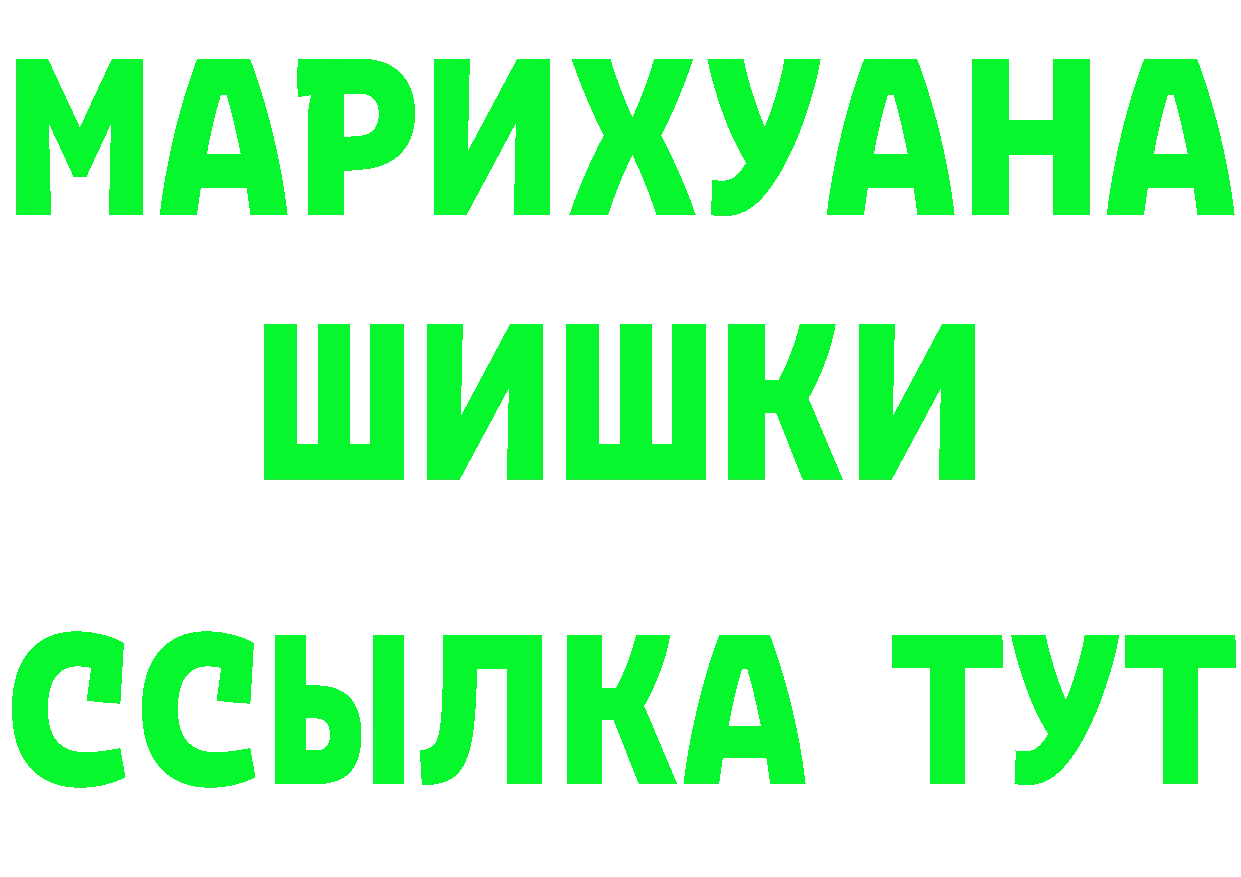 МАРИХУАНА
ШИШКИ
ССЫЛКА ТУТ